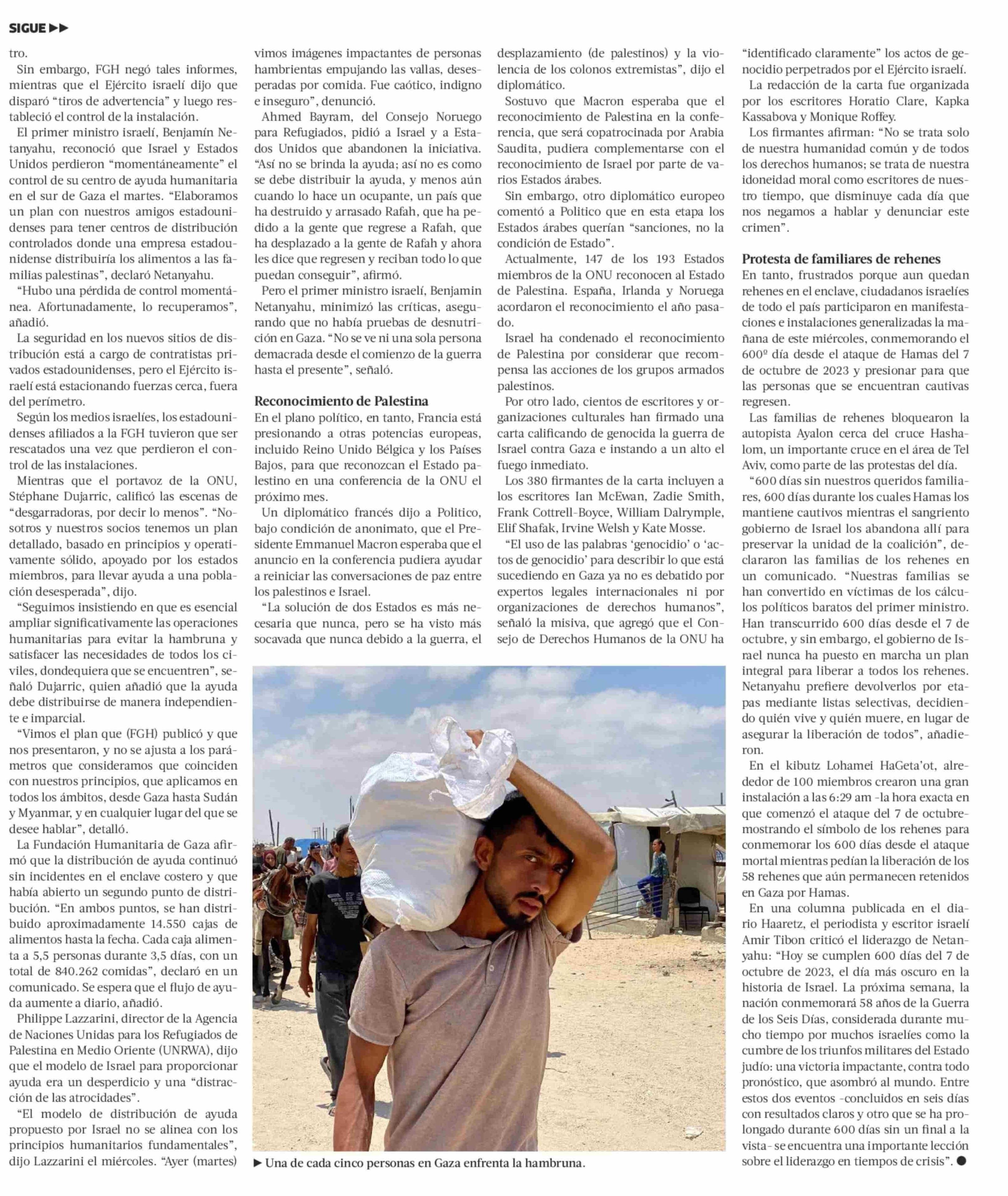 SIGUE ▶▶

tro.

Sin embargo, FGH negó tales informes, mientras que el Ejército israelí dijo que disparó “tiros de advertencia” y luego restableció el control de la instalación.

El primer ministro israelí, Benjamín Netanyahu, reconoció que Israel y Estados Unidos perdieron “momentáneamente” el control de su centro de ayuda humanitaria en el sur de Gaza el martes. “Elaboramos un plan con nuestros amigos estadounidenses para tener centros de distribución controlados donde una empresa estadounidense distribuiría los alimentos a las familias palestinas”, declaró Netanyahu.

“Hubo una pérdida de control momentánea. Afortunadamente, lo recuperamos”, añadió.

La seguridad en los nuevos sitios de distribución está a cargo de contratistas privados estadounidenses, pero el Ejército israelí está estacionando fuerzas cerca, fuera del perímetro.

Según los medios israelíes, los estadounidenses afiliados a la FGH tuvieron que ser rescatados una vez que perdieron el control de las instalaciones.

Mientras que el portavoz de la ONU, Stéphane Dujarric, calificó las escenas de “desgarradoras, por decir lo menos”. “Nosotros y nuestros socios tenemos un plan detallado, basado en principios y operativamente sólido, apoyado por los estados miembros, para llevar ayuda a una población desesperada”, dijo.

“Seguimos insistiendo en que es esencial ampliar significativamente las operaciones humanitarias para evitar la hambruna y satisfacer las necesidades de todos los civiles, dondequiera que se encuentren”, señaló Dujarric, quien añadió que la ayuda debe distribuirse de manera independiente e imparcial.

“Vimos el plan que (FGH) publicó y que nos presentaron, y no se ajusta a los parámetros que consideramos que coinciden con nuestros principios, que aplicamos en todos los ámbitos, desde Gaza hasta Sudán y Myanmar, y en cualquier lugar del que se desee hablar”, detalló.

La Fundación Humanitaria de Gaza afirmó que la distribución de ayuda continuó sin incidentes en el enclave costero y que había abierto un segundo punto de distribución. “En ambos puntos, se han distribuido aproximadamente 14.550 cajas de alimentos hasta la fecha. Cada caja alimenta a 5,5 personas durante 3,5 días, con un total de 840.262 comidas”, declaró en un comunicado. Se espera que el flujo de ayuda aumente a diario, añadió.

Philippe Lazzarini, director de la Agencia de Naciones Unidas para los Refugiados de Palestina en Medio Oriente (UNRWA), dijo que el modelo de Israel para proporcionar ayuda era un desperdicio y una “distracción de las atrocidades”.

“El modelo de distribución de ayuda propuesto por Israel no se alinea con los principios humanitarios fundamentales”, dijo Lazzarini el miércoles. “Ayer (martes) vimos imágenes impactantes de personas hambrientas empujando las vallas, desesperadas por comida. Fue caótico, indigno e inseguro”, denunció.

Ahmed Bayram, del Consejo Noruego para Refugiados, pidió a Israel y a Estados Unidos que abandonen la iniciativa. “Así no se brinda la ayuda; así no es como se debe distribuir la ayuda, y menos aún cuando lo hace un ocupante, un país que ha destruido y arrasado Rafah, que ha pedido a la gente que regrese a Rafah, que ha desplazado a la gente de Rafah y ahora les dice que regresen y reciban todo lo que puedan conseguir”, afirmó.

Pero el primer ministro israelí, Benjamin Netanyahu, minimizó las críticas, asegurando que no había pruebas de desnutrición en Gaza. “No se ve ni una sola persona demacrada desde el comienzo de la guerra hasta el presente”, señaló.

Reconocimiento de Palestina

En el plano político, en tanto, Francia está presionando a otras potencias europeas, incluido Reino Unido Bélgica y los Países Bajos, para que reconozcan el Estado palestino en una conferencia de la ONU el próximo mes.

Un diplomático francés dijo a Politico, bajo condición de anonimato, que el Presidente Emmanuel Macron esperaba que el anuncio en la conferencia pudiera ayudar a reiniciar las conversaciones de paz entre los palestinos e Israel.

“La solución de dos Estados es más necesaria que nunca, pero se ha visto más socavada que nunca debido a la guerra, el desplazamiento (de palestinos) y la violencia de los colonos extremistas”, dijo el diplomático.

Sostuvo que Macron esperaba que el reconocimiento de Palestina en la conferencia, que será copatrocinada por Arabia Saudita, pudiera complementarse con el reconocimiento de Israel por parte de varios Estados árabes.

Sin embargo, otro diplomático europeo comentó a Politico que en esta etapa los Estados árabes querían “sanciones, no la condición de Estado”.

Actualmente, 147 de los 193 Estados miembros de la ONU reconocen al Estado de Palestina. España, Irlanda y Noruega acordaron el reconocimiento el año pasado.

Israel ha condenado el reconocimiento de Palestina por considerar que recompensa las acciones de los grupos armados palestinos.

Por otro lado, cientos de escritores y organizaciones culturales han firmado una carta calificando de genocida la guerra de Israel contra Gaza e instando a un alto el fuego inmediato.

Los 380 firmantes de la carta incluyen a los escritores Ian McEwan, Zadie Smith, Frank Cottrell-Boyce, William Dalrymple, Elif Shafak, Irvine Welsh y Kate Mosse.

“El uso de las palabras ‘genocidio’ o ‘actos de genocidio’ para describir lo que está sucediendo en Gaza ya no es debatido por expertos legales internacionales ni por organizaciones de derechos humanos”, señaló la misiva, que agregó que el Consejo de Derechos Humanos de la ONU ha “identificado claramente” los actos de genocidio perpetrados por el Ejército israelí.

La redacción de la carta fue organizada por los escritores Horatio Clare, Kapka Kassabova y Monique Roffey.

Los firmantes afirman: “No se trata solo de nuestra humanidad común y de todos los derechos humanos; se trata de nuestra idoneidad moral como escritores de nuestro tiempo, que disminuye cada día que nos negamos a hablar y denunciar este crimen”.

Protesta de familiares de rehenes

En tanto, frustrados porque aun quedan rehenes en el enclave, ciudadanos israelíes de todo el país participaron en manifestaciones e instalaciones generalizadas la mañana de este miércoles, conmemorando el 600º día desde el ataque de Hamas del 7 de octubre de 2023 y presionar para que las personas que se encuentran cautivas regresen.

Las familias de rehenes bloquearon la autopista Ayalon cerca del cruce Hashalom, un importante cruce en el área de Tel Aviv, como parte de las protestas del día.

“600 días sin nuestros queridos familiares, 600 días durante los cuales Hamas los mantiene cautivos mientras el sangriento gobierno de Israel los abandona allí para preservar la unidad de la coalición”, declararon las familias de los rehenes en un comunicado. “Nuestras familias se han convertido en víctimas de los cálculos políticos baratos del primer ministro. Han transcurrido 600 días desde el 7 de octubre, y sin embargo, el gobierno de Israel nunca ha puesto en marcha un plan integral para liberar a todos los rehenes. Netanyahu prefiere devolverlos por etapas mediante listas selectivas, decidiendo quién vive y quién muere, en lugar de asegurar la liberación de todos”, añadieron.

En el kibutz Lohamei HaGeta’ot, alrededor de 100 miembros crearon una gran instalación a las 6:29 am -la hora exacta en que comenzó el ataque del 7 de octubre- mostrando el símbolo de los rehenes para conmemorar los 600 días desde el ataque mortal mientras pedían la liberación de los 58 rehenes que aún permanecen retenidos en Gaza por Hamas.

En una columna publicada en el diario Haaretz, el periodista y escritor israelí Amir Tibon criticó el liderazgo de Netanyahu: “Hoy se cumplen 600 días del 7 de octubre de 2023, el día más oscuro en la historia de Israel. La próxima semana, la nación conmemorará 58 años de la Guerra de los Seis Días, considerada durante mucho tiempo por muchos israelíes como la cumbre de los triunfos militares del Estado judío: una victoria impactante, contra todo pronóstico, que asombró al mundo. Entre estos dos eventos -concluidos en seis días con resultados claros y otro que se ha prolongado durante 600 días sin un final a la vista- se encuentra una importante lección sobre el liderazgo en tiempos de crisis”. ●

▶ Una de cada cinco personas en Gaza enfrenta la hambruna.